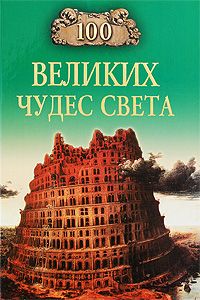 100

ВЕЛИКИХ ЧУДЕС СВЕТА